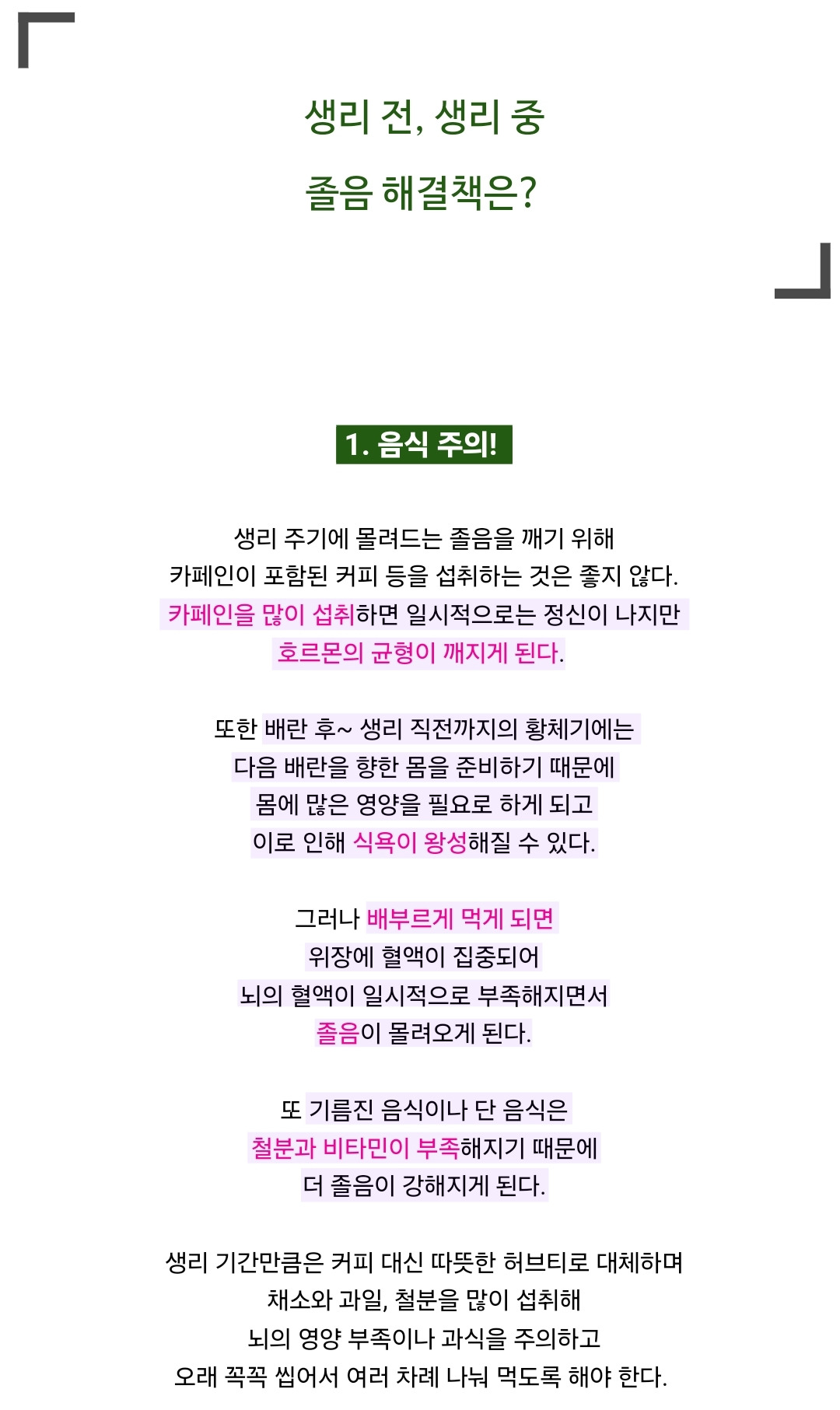 생리 전, 생리 중

졸음 해결책은?

1. 음식 주의!

생리 주기에 몰려드는 졸음을 깨기 위해
카페인이 포함된 커피 등을 섭취하는 것은 좋지 않다.
카페인을 많이 섭취하면 일시적으로는 정신이 나지만
호르몬의 균형이 깨지게 된다.

또한 배란 후~ 생리 직전까지의 황체기에는
다음 배란을 향한 몸을 준비하기 때문에
몸에 많은 영양을 필요로 하게 되고
이로 인해 식욕이 왕성해질 수 있다.

그러나 배부르게 먹게 되면
위장에 혈액이 집중되어
뇌의 혈액이 일시적으로 부족해지면서
졸음이 몰려오게 된다.

또 기름진 음식이나 단 음식은
철분과 비타민이 부족해지기 때문에
더 졸음이 강해지게 된다.

생리 기간만큼은 커피 대신 따뜻한 허브티로 대체하며
채소와 과일, 철분을 많이 섭취해
뇌의 영양 부족이나 과식을 주의하고
오래 꼭꼭 씹어서 여러 차례 나눠 먹도록 해야 한다.